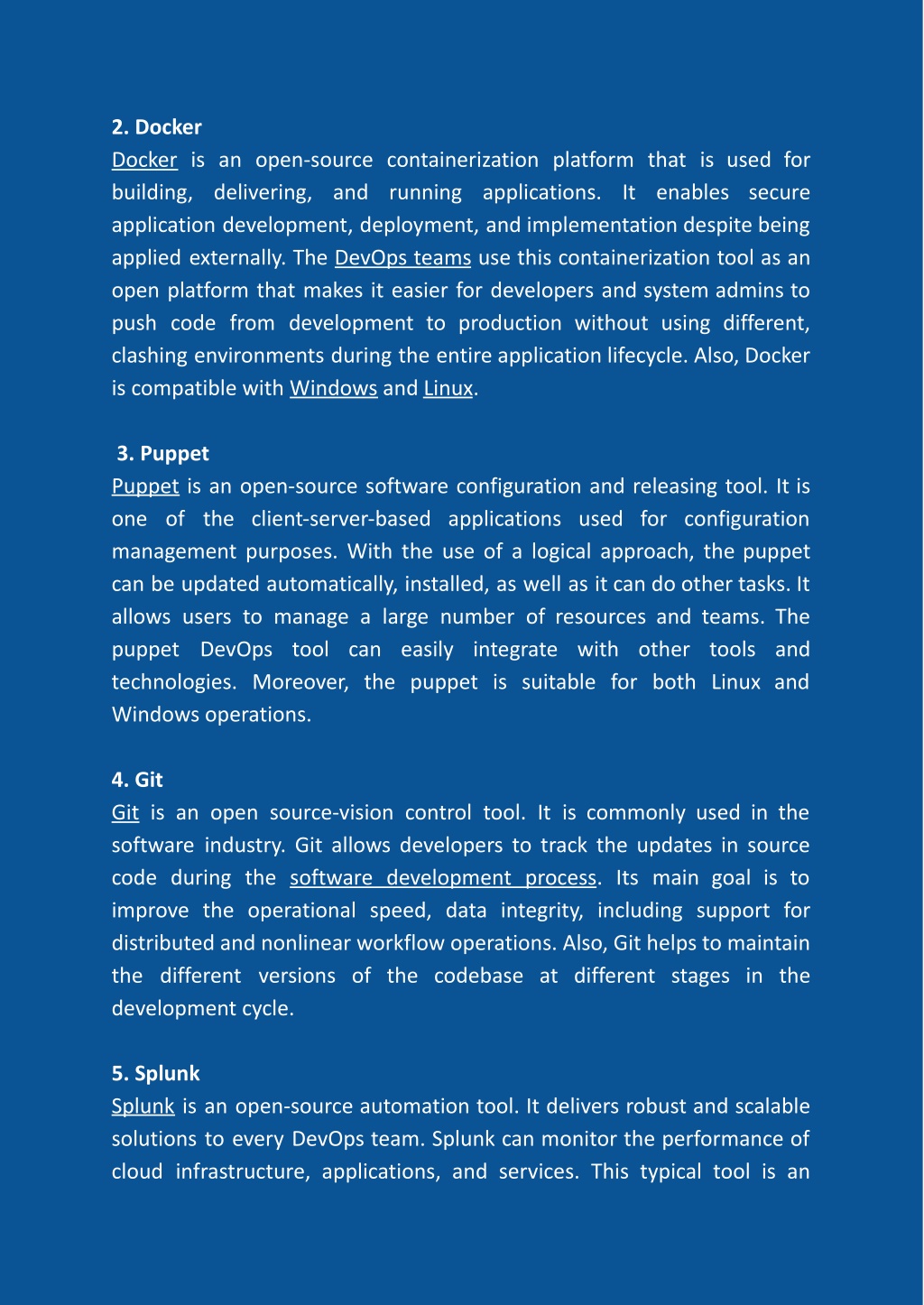 2. Docker
Docker is an open-source containerization platform that is used for building, delivering, and running applications. It enables secure application development, deployment, and implementation despite being applied externally. The DevOps teams use this containerization tool as an open platform that makes it easier for developers and system admins to push code from development to production without using different, clashing environments during the entire application lifecycle. Also, Docker is compatible with Windows and Linux.

3. Puppet
Puppet is an open-source software configuration and releasing tool. It is one of the client-server-based applications used for configuration management purposes. With the use of a logical approach, the puppet can be updated automatically, installed, as well as it can do other tasks. It allows users to manage a large number of resources and teams. The puppet DevOps tool can easily integrate with other tools and technologies. Moreover, the puppet is suitable for both Linux and Windows operations.

4. Git
Git is an open source-vision control tool. It is commonly used in the software industry. Git allows developers to track the updates in source code during the software development process. Its main goal is to improve the operational speed, data integrity, including support for distributed and nonlinear workflow operations. Also, Git helps to maintain the different versions of the codebase at different stages in the development cycle.

5. Splunk
Splunk is an open-source automation tool. It delivers robust and scalable solutions to every DevOps team. Splunk can monitor the performance of cloud infrastructure, applications, and services. This typical tool is an